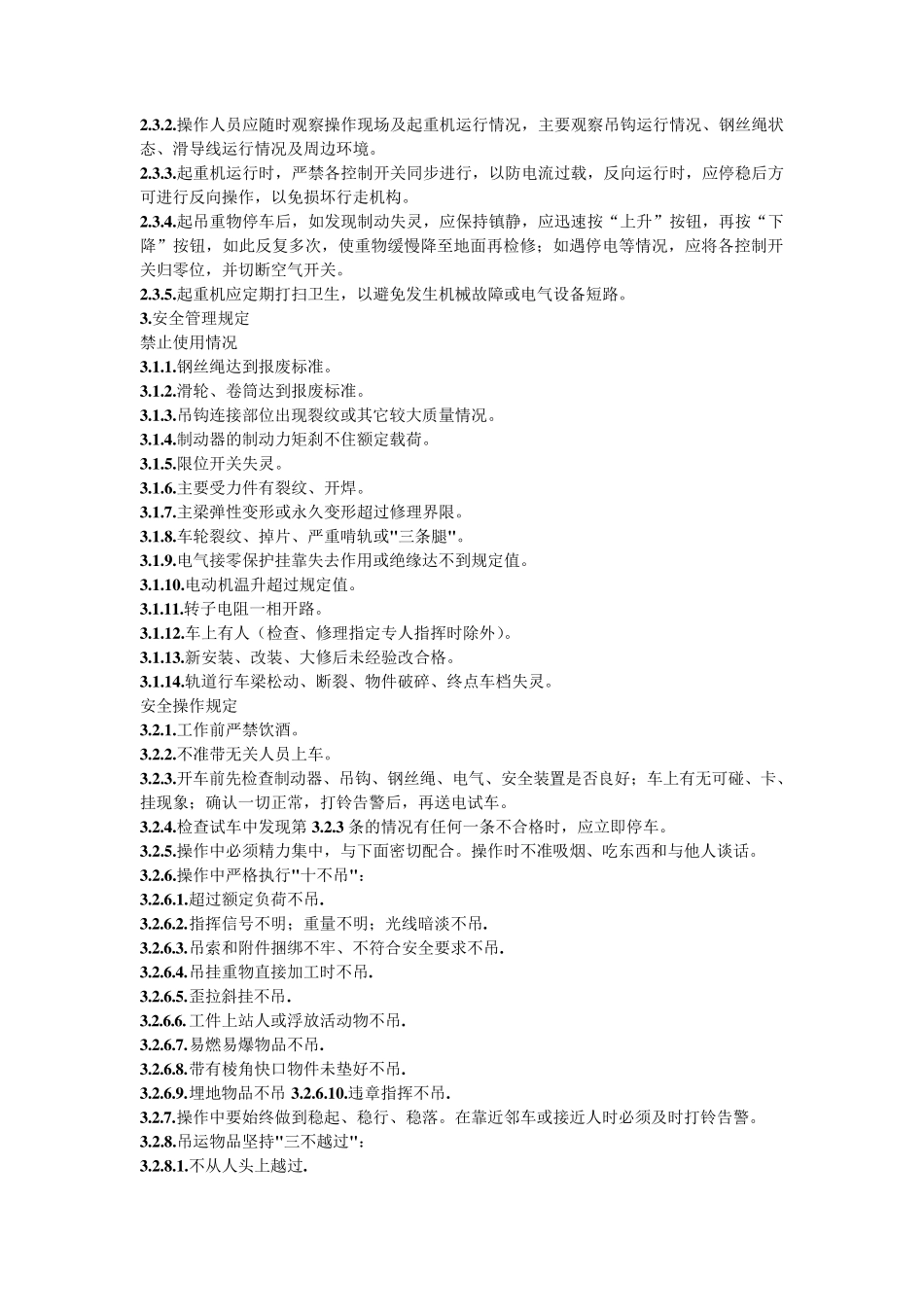 2.3.2.操作人员应随时观察操作现场及起重机运行情况，主要观察吊钩运行情况、钢丝绳状态、滑导线运行情况及周边环境。
2.3.3.起重机运行时，严禁各控制开关同步进行，以防电流过载，反向运行时，应停稳后方可进行反向操作，以免损坏行走机构。
2.3.4.起吊重物停车后，如发现制动失灵，应保持镇静，应迅速按“上升”按钮，再按“下降”按钮，如此反复多次，使重物缓慢降至地面再检修；如遇停电等情况，应将各控制开关归零位，并切断空气开关。
2.3.5.起重机应定期打扫卫生，以避免发生机械故障或电气设备短路。
3.安全管理规定
禁止使用情况
3.1.1.钢丝绳达到报废标准。
3.1.2.滑轮、卷筒达到报废标准。
3.1.3.吊钩连接部位出现裂纹或其它较大质量情况。
3.1.4.制动器的制动力矩刹不住额定载荷。
3.1.5.限位开关失灵。
3.1.6.主要受力件有裂纹、开焊。
3.1.7.主梁弹性变形或永久变形超过修理界限。
3.1.8.车轮裂纹、掉片、严重啃轨或"三条腿"。
3.1.9.电气接零保护挂靠失去作用或绝缘达不到规定值。
3.1.10.电动机温升超过规定值。
3.1.11.转子电阻一相开路。
3.1.12.车上有人（检查、修理指定专人指挥时除外）。
3.1.13.新安装、改装、大修后未经验改合格。
3.1.14.轨道行车梁松动、断裂、物件破碎、终点车档失灵。
安全操作规定
3.2.1.工作前严禁饮酒。
3.2.2.不准带无关人员上车。
3.2.3.开车前先检查制动器、吊钩、钢丝绳、电气、安全装置是否良好；车上有无可碰、卡、挂现象；确认一切正常，打铃告警后，再送电试车。
3.2.4.检查试车中发现第 3.2.3 条的情况有任何一条不合格时，应立即停车。
3.2.5.操作中必须精力集中，与下面密切配合。操作时不准吸烟、吃东西和与他人谈话。
3.2.6.操作中严格执行"十不吊"：
3.2.6.1.超过额定负荷不吊.
3.2.6.2.指挥信号不明；重量不明；光线暗淡不吊.
3.2.6.3.吊索和附件捆绑不牢、不符合安全要求不吊.
3.2.6.4.吊挂重物直接加工时不吊.
3.2.6.5.歪拉斜挂不吊.
3.2.6.6.工件上站人或浮放活动物不吊.
3.2.6.7.易燃易爆物品不吊.
3.2.6.8.带有棱角快口物件未垫好不吊.
3.2.6.9.埋地物品不吊 3.2.6.10.违章指挥不吊.
3.2.7.操作中要始终做到稳起、稳行、稳落。在靠近邻车或接近人时必须及时打铃告警。
3.2.8.吊运物品坚持"三不越过"：
3.2.8.1.不从人头上越过.